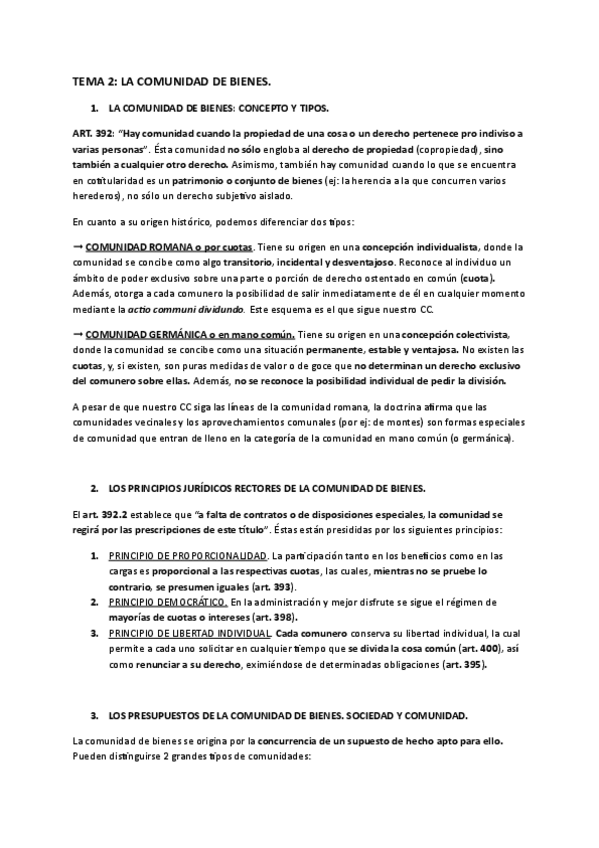 TEMA 2: LA COMUNIDAD DE BIENES.

1. LA COMUNIDAD DE BIENES: CONCEPTO Y TIPOS.

ART. 392: "Hay comunidad cuando la propiedad de una cosa o un derecho pertenece pro indiviso a varias personas". Ésta comunidad no sólo engloba al derecho de propiedad (copropiedad), sino también a cualquier otro derecho. Asimismo, también hay comunidad cuando lo que se encuentra en cotitularidad es un patrimonio o conjunto de bienes (ej: la herencia a la que concurren varios herederos), no sólo un derecho subjetivo aislado.

En cuanto a su origen histórico, podemos diferenciar dos tipos:

→ COMUNIDAD ROMANA o por cuotas. Tiene su origen en una concepción individualista, donde la comunidad se concibe como algo transitorio, incidental y desventajoso. Reconoce al individuo un ámbito de poder exclusivo sobre una parte o porción de derecho ostentado en común (cuota). Además, otorga a cada comunero la posibilidad de salir inmediatamente de él en cualquier momento mediante la actio communi dividundo. Este esquema es el que sigue nuestro CC.

→ COMUNIDAD GERMÁNICA o en mano común. Tiene su origen en una concepción colectivista, donde la comunidad se concibe como una situación permanente, estable y ventajosa. No existen las cuotas, y, si existen, son puras medidas de valor o de goce que no determinan un derecho exclusivo del comunero sobre ellas. Además, no se reconoce la posibilidad individual de pedir la división.

A pesar de que nuestro CC siga las líneas de la comunidad romana, la doctrina afirma que las comunidades vecinales y los aprovechamientos comunales (por ej: de montes) son formas especiales de comunidad que entran de lleno en la categoría de la comunidad en mano común (o germánica).

2. LOS PRINCIPIOS JURÍDICOS RECTORES DE LA COMUNIDAD DE BIENES.

El art. 392.2 establece que "a falta de contratos o de disposiciones especiales, la comunidad se regirá por las prescripciones de este título". Éstas están presididas por los siguientes principios:

1. PRINCIPIO DE PROPORCIONALIDAD. La participación tanto en los beneficios como en las cargas es proporcional a las respectivas cuotas, las cuales, mientras no se pruebe lo contrario, se presumen iguales (art. 393).
2. PRINCIPIO DEMOCRÁTICO. En la administración y mejor disfrute se sigue el régimen de mayorías de cuotas o intereses (art. 398).
3. PRINCIPIO DE LIBERTAD INDIVIDUAL. Cada comunero conserva su libertad individual, la cual permite a cada uno solicitar en cualquier tiempo que se divida la cosa común (art. 400), así como renunciar a su derecho, eximiéndose de determinadas obligaciones (art. 395).

3. LOS PRESUPUESTOS DE LA COMUNIDAD DE BIENES. SOCIEDAD Y COMUNIDAD.

La comunidad de bienes se origina por la concurrencia de un supuesto de hecho apto para ello. Pueden distinguirse 2 grandes tipos de comunidades: